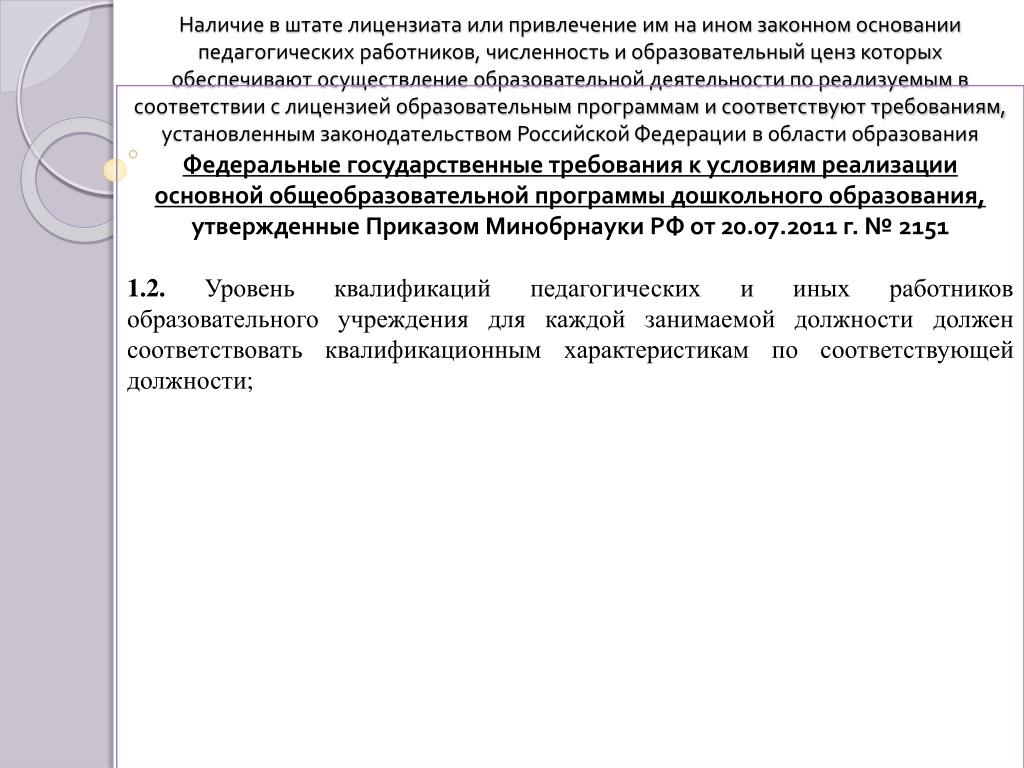 Наличие в штате лицензиата или привлечение им на ином законном основании педагогических работников, численность и образовательный ценз которых обеспечивают осуществление образовательной деятельности по реализуемым в соответствии с лицензией образовательным программам и соответствуют требованиям, установленным законодательством Российской Федерации в области образования

Федеральные государственные требования к условиям реализации основной общеобразовательной программы дошкольного образования, утвержденные Приказом Минобрнауки РФ от 20.07.2011 г. № 2151

1.2. Уровень квалификаций педагогических и иных работников образовательного учреждения для каждой занимаемой должности должен соответствовать квалификационным характеристикам по соответствующей должности;